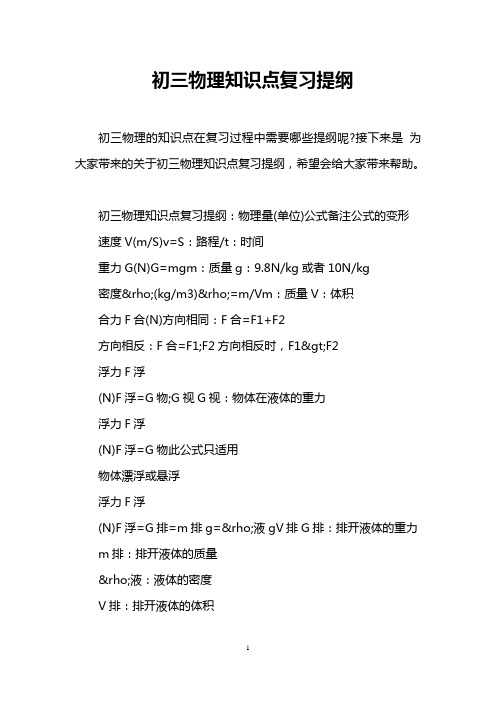 初三物理知识点复习提纲

初三物理的知识点在复习过程中需要哪些提纲呢?接下来是 为大家带来的关于初三物理知识点复习提纲，希望会给大家带来帮助。

初三物理知识点复习提纲：物理量(单位)公式备注公式的变形

速度 V(m/S)v=S：路程/t：时间

重力 G(N)G=mgm：质量 g：9.8N/kg 或者 10N/kg

密度&rho;(kg/m3)&rho;=m/Vm：质量 V：体积

合力 F 合(N)方向相同：F 合=F1+F2

方向相反：F 合=F1;F2 方向相反时，F1&gt;F2

浮力 F 浮

(N)F 浮=G 物;G 视 G 视：物体在液体的重力

浮力 F 浮

(N)F 浮=G 物此公式只适用

物体漂浮或悬浮

浮力 F 浮

(N)F 浮=G 排=m 排 g=&rho;液 gV 排 G 排：排开液体的重力

m 排：排开液体的质量

&rho;液：液体的密度

V 排：排开液体的体积

1